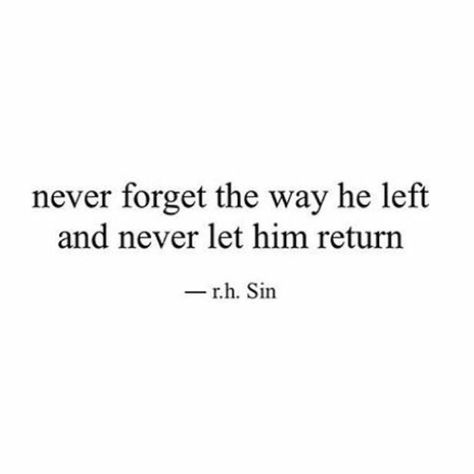 never forget the way he left
and never let him return

— r.h. Sin